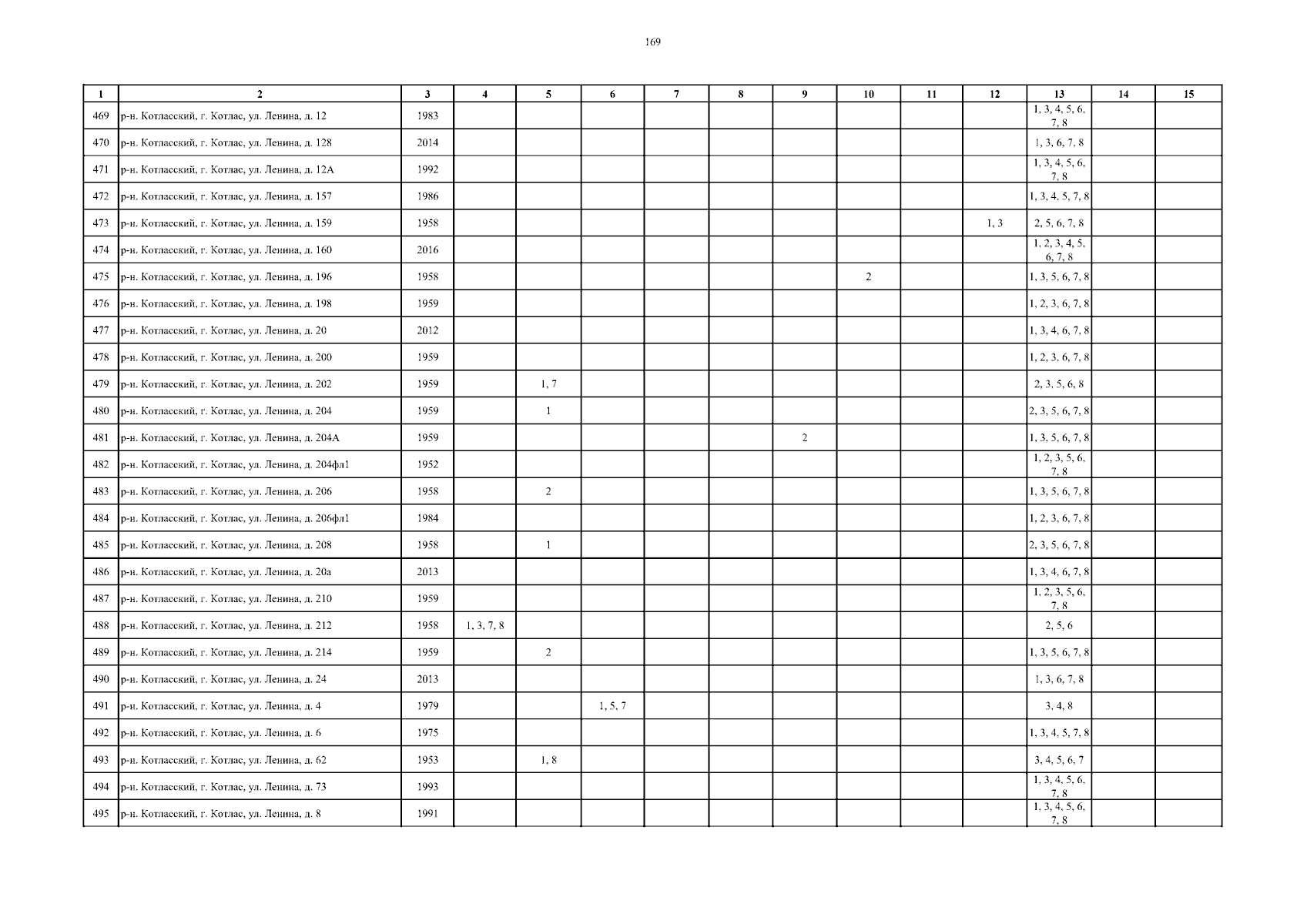 169

| 1 | 2 | 3 | 4 | 5 | 6 | 7 | 8 | 9 | 10 | 11 | 12 | 13 | 14 | 15 |
|---|---|---|---|---|---|---|---|---|---|---|---|---|---|---|
| 469 | р-н. Котласский, г. Котлас, ул. Ленина, д. 12 | 1983 | | | | | | | | | | 1, 3, 4, 5, 6, 7, 8 | | |
| 470 | р-н. Котласский, г. Котлас, ул. Ленина, д. 128 | 2014 | | | | | | | | | | 1, 3, 6, 7, 8 | | |
| 471 | р-н. Котласский, г. Котлас, ул. Ленина, д. 12А | 1992 | | | | | | | | | | 1, 3, 4, 5, 6, 7, 8 | | |
| 472 | р-н. Котласский, г. Котлас, ул. Ленина, д. 157 | 1986 | | | | | | | | | | 1, 3, 4, 5, 7, 8 | | |
| 473 | р-н. Котласский, г. Котлас, ул. Ленина, д. 159 | 1958 | | | | | | | | | 1, 3 | 2, 5, 6, 7, 8 | | |
| 474 | р-н. Котласский, г. Котлас, ул. Ленина, д. 160 | 2016 | | | | | | | | | | 1, 2, 3, 4, 5, 6, 7, 8 | | |
| 475 | р-н. Котласский, г. Котлас, ул. Ленина, д. 196 | 1958 | | | | | | | 2 | | | 1, 3, 5, 6, 7, 8 | | |
| 476 | р-н. Котласский, г. Котлас, ул. Ленина, д. 198 | 1959 | | | | | | | | | | 1, 2, 3, 6, 7, 8 | | |
| 477 | р-н. Котласский, г. Котлас, ул. Ленина, д. 20 | 2012 | | | | | | | | | | 1, 3, 4, 6, 7, 8 | | |
| 478 | р-н. Котласский, г. Котлас, ул. Ленина, д. 200 | 1959 | | | | | | | | | | 1, 2, 3, 6, 7, 8 | | |
| 479 | р-н. Котласский, г. Котлас, ул. Ленина, д. 202 | 1959 | | 1, 7 | | | | | | | | 2, 3, 5, 6, 8 | | |
| 480 | р-н. Котласский, г. Котлас, ул. Ленина, д. 204 | 1959 | | 1 | | | | | | | | 2, 3, 5, 6, 7, 8 | | |
| 481 | р-н. Котласский, г. Котлас, ул. Ленина, д. 204А | 1959 | | | | | | 2 | | | | 1, 3, 5, 6, 7, 8 | | |
| 482 | р-н. Котласский, г. Котлас, ул. Ленина, д. 204фл1 | 1952 | | | | | | | | | | 1, 2, 3, 5, 6, 7, 8 | | |
| 483 | р-н. Котласский, г. Котлас, ул. Ленина, д. 206 | 1958 | | 2 | | | | | | | | 1, 3, 5, 6, 7, 8 | | |
| 484 | р-н. Котласский, г. Котлас, ул. Ленина, д. 206фл1 | 1984 | | | | | | | | | | 1, 2, 3, 6, 7, 8 | | |
| 485 | р-н. Котласский, г. Котлас, ул. Ленина, д. 208 | 1958 | | 1 | | | | | | | | 2, 3, 5, 6, 7, 8 | | |
| 486 | р-н. Котласский, г. Котлас, ул. Ленина, д. 20а | 2013 | | | | | | | | | | 1, 3, 4, 6, 7, 8 | | |
| 487 | р-н. Котласский, г. Котлас, ул. Ленина, д. 210 | 1959 | | | | | | | | | | 1, 2, 3, 5, 6, 7, 8 | | |
| 488 | р-н. Котласский, г. Котлас, ул. Ленина, д. 212 | 1958 | 1, 3, 7, 8 | | | | | | | | | 2, 5, 6 | | |
| 489 | р-н. Котласский, г. Котлас, ул. Ленина, д. 214 | 1959 | | 2 | | | | | | | | 1, 3, 5, 6, 7, 8 | | |
| 490 | р-н. Котласский, г. Котлас, ул. Ленина, д. 24 | 2013 | | | | | | | | | | 1, 3, 6, 7, 8 | | |
| 491 | р-н. Котласский, г. Котлас, ул. Ленина, д. 4 | 1979 | | | 1, 5, 7 | | | | | | | 3, 4, 8 | | |
| 492 | р-н. Котласский, г. Котлас, ул. Ленина, д. 6 | 1975 | | | | | | | | | | 1, 3, 4, 5, 7, 8 | | |
| 493 | р-н. Котласский, г. Котлас, ул. Ленина, д. 62 | 1953 | | 1, 8 | | | | | | | | 3, 4, 5, 6, 7 | | |
| 494 | р-н. Котласский, г. Котлас, ул. Ленина, д. 73 | 1993 | | | | | | | | | | 1, 3, 4, 5, 6, 7, 8 | | |
| 495 | р-н. Котласский, г. Котлас, ул. Ленина, д. 8 | 1991 | | | | | | | | | | 1, 3, 4, 5, 6, 7, 8 | | |